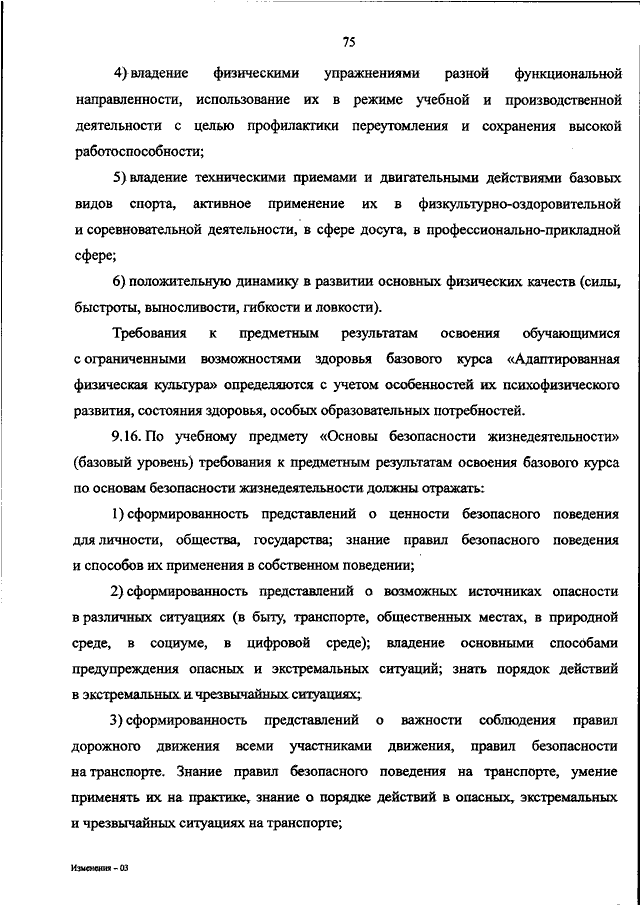 75

4) владение физическими упражнениями разной функциональной направленности, использование их в режиме учебной и производственной деятельности с целью профилактики переутомления и сохранения высокой работоспособности;

5) владение техническими приемами и двигательными действиями базовых видов спорта, активное применение их в физкультурно-оздоровительной и соревновательной деятельности, в сфере досуга, в профессионально-прикладной сфере;

6) положительную динамику в развитии основных физических качеств (силы, быстроты, выносливости, гибкости и ловкости).

Требования к предметным результатам освоения обучающимися с ограниченными возможностями здоровья базового курса «Адаптированная физическая культура» определяются с учетом особенностей их психофизического развития, состояния здоровья, особых образовательных потребностей.

9.16. По учебному предмету «Основы безопасности жизнедеятельности» (базовый уровень) требования к предметным результатам освоения базового курса по основам безопасности жизнедеятельности должны отражать:

1) сформированность представлений о ценности безопасного поведения для личности, общества, государства; знание правил безопасного поведения и способов их применения в собственном поведении;

2) сформированность представлений о возможных источниках опасности в различных ситуациях (в быту, транспорте, общественных местах, в природной среде, в социуме, в цифровой среде); владение основными способами предупреждения опасных и экстремальных ситуаций; знать порядок действий в экстремальных и чрезвычайных ситуациях;

3) сформированность представлений о важности соблюдения правил дорожного движения всеми участниками движения, правил безопасности на транспорте. Знание правил безопасного поведения на транспорте, умение применять их на практике, знание о порядке действий в опасных, экстремальных и чрезвычайных ситуациях на транспорте;

Изменения – 03